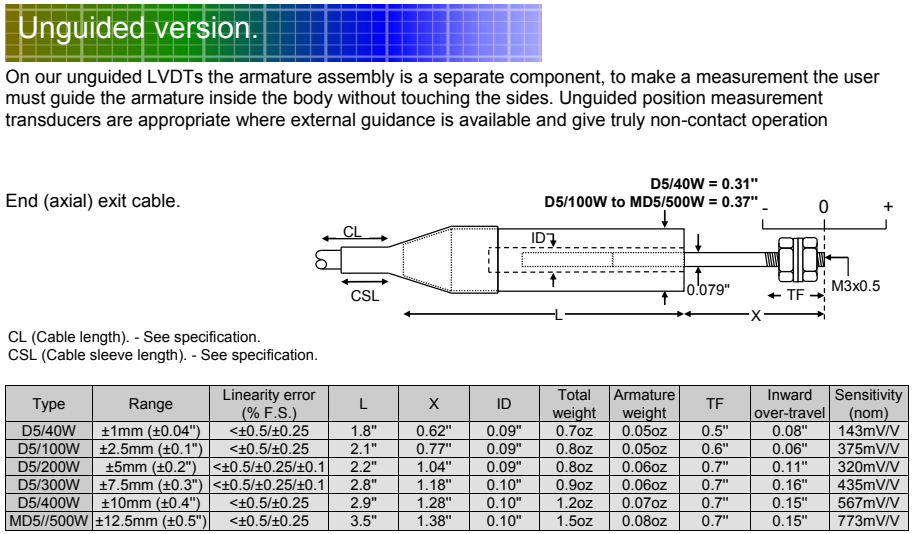 Unguided version.

On our unguided LVDTs the armature assembly is a separate component, to make a measurement the user must guide the armature inside the body without touching the sides. Unguided position measurement transducers are appropriate where external guidance is available and give truly non-contact operation

End (axial) exit cable.

D5/40W = 0.31"
D5/100W to MD5/500W = 0.37"

- 0 +

CL

ID

CSL

0.079"

TF

M3x0.5

L

X

CL (Cable length). - See specification.
CSL (Cable sleeve length). - See specification.

| Type | Range | Linearity error (% F.S.) | L | X | ID | Total weight | Armature weight | TF | Inward over-travel | Sensitivity (nom) |
|---|---|---|---|---|---|---|---|---|---|---|
| D5/40W | ±1mm (±0.04") | <±0.5/±0.25 | 1.8" | 0.62" | 0.09" | 0.7oz | 0.05oz | 0.5" | 0.08" | 143mV/V |
| D5/100W | ±2.5mm (±0.1") | <±0.5/±0.25 | 2.1" | 0.77" | 0.09" | 0.8oz | 0.05oz | 0.6" | 0.06" | 375mV/V |
| D5/200W | ±5mm (±0.2") | <±0.5/±0.25/±0.1 | 2.2" | 1.04" | 0.09" | 0.8oz | 0.06oz | 0.7" | 0.11" | 320mV/V |
| D5/300W | ±7.5mm (±0.3") | <±0.5/±0.25/±0.1 | 2.8" | 1.18" | 0.10" | 0.9oz | 0.06oz | 0.7" | 0.16" | 435mV/V |
| D5/400W | ±10mm (±0.4") | <±0.5/±0.25 | 2.9" | 1.28" | 0.10" | 1.2oz | 0.07oz | 0.7" | 0.15" | 567mV/V |
| MD5//500W | ±12.5mm (±0.5") | <±0.5/±0.25 | 3.5" | 1.38" | 0.10" | 1.5oz | 0.08oz | 0.7" | 0.15" | 773mV/V |